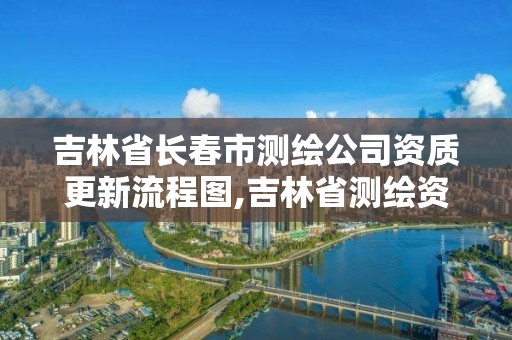 吉林省长春市测绘公司资质更新流程图,吉林省测绘资